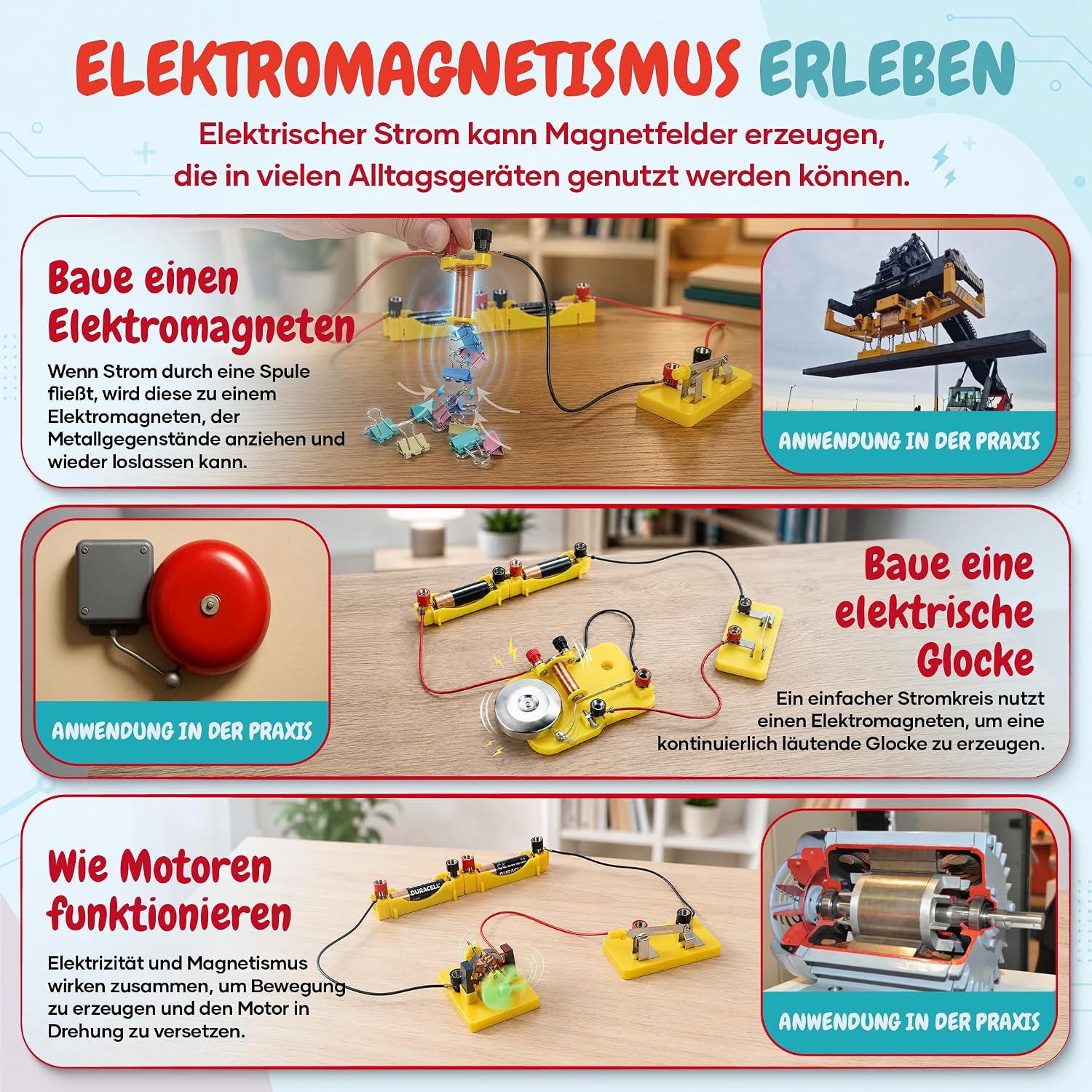 ELEKTROMAGNETISMUS ERLEBEN

Elektrischer Strom kann Magnetfelder erzeugen, die in vielen Alltagsgeräten genutzt werden können.

Baue einen Elektromagneten

Wenn Strom durch eine Spule fließt, wird diese zu einem Elektromagneten, der Metallgegenstände anziehen und wieder loslassen kann.

ANWENDUNG IN DER PRAXIS

ANWENDUNG IN DER PRAXIS

Baue eine elektrische Glocke

Ein einfacher Stromkreis nutzt einen Elektromagneten, um eine kontinuierlich läutende Glocke zu erzeugen.

Wie Motoren funktionieren

Elektrizität und Magnetismus wirken zusammen, um Bewegung zu erzeugen und den Motor in Drehung zu versetzen.

ANWENDUNG IN DER PRAXIS